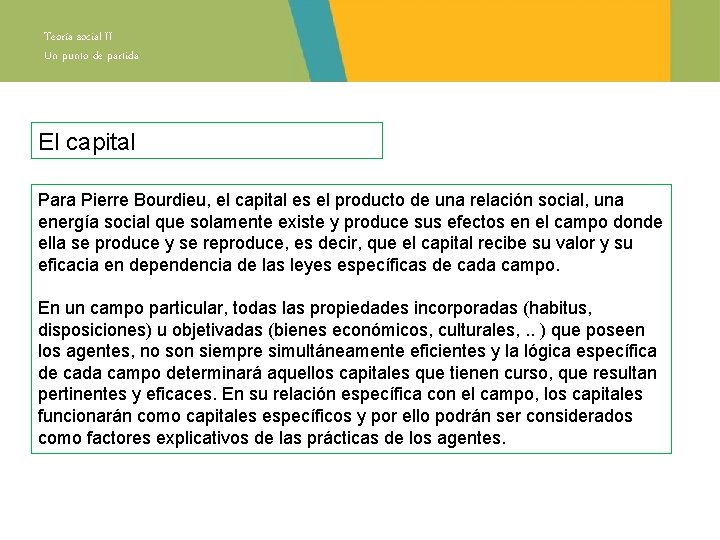 Teoría social II
Un punto de partida

El capital

Para Pierre Bourdieu, el capital es el producto de una relación social, una energía social que solamente existe y produce sus efectos en el campo donde ella se produce y se reproduce, es decir, que el capital recibe su valor y su eficacia en dependencia de las leyes específicas de cada campo.

En un campo particular, todas las propiedades incorporadas (habitus, disposiciones) u objetivadas (bienes económicos, culturales, .. ) que poseen los agentes, no son siempre simultáneamente eficientes y la lógica específica de cada campo determinará aquellos capitales que tienen curso, que resultan pertinentes y eficaces. En su relación específica con el campo, los capitales funcionarán como capitales específicos y por ello podrán ser considerados como factores explicativos de las prácticas de los agentes.